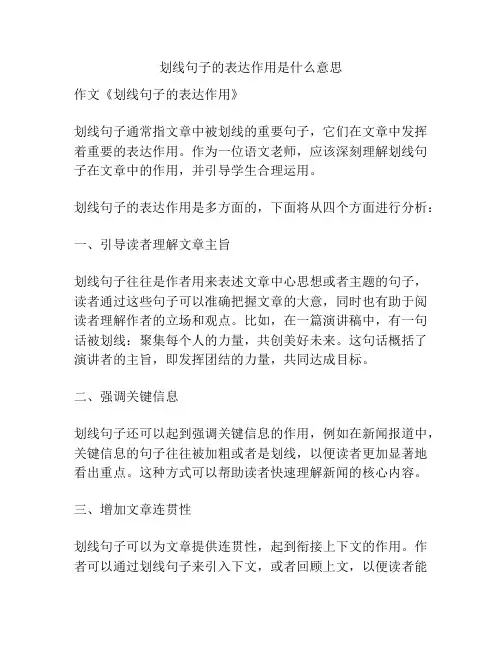 划线句子的表达作用是什么意思

作文《划线句子的表达作用》

划线句子通常指文章中被划线的重要句子，它们在文章中发挥着重要的表达作用。作为一位语文老师，应该深刻理解划线句子在文章中的作用，并引导学生合理运用。

划线句子的表达作用是多方面的，下面将从四个方面进行分析：

一、引导读者理解文章主旨

划线句子往往是作者用来表述文章中心思想或者主题的句子，读者通过这些句子可以准确把握文章的大意，同时也有助于阅读者理解作者的立场和观点。比如，在一篇演讲稿中，有一句话被划线：聚集每个人的力量，共创美好未来。这句话概括了演讲者的主旨，即发挥团结的力量，共同达成目标。

二、强调关键信息

划线句子还可以起到强调关键信息的作用，例如在新闻报道中，关键信息的句子往往被加粗或者是划线，以便读者更加显著地看出重点。这种方式可以帮助读者快速理解新闻的核心内容。

三、增加文章连贯性

划线句子可以为文章提供连贯性，起到衔接上下文的作用。作者可以通过划线句子来引入下文，或者回顾上文，以便读者能